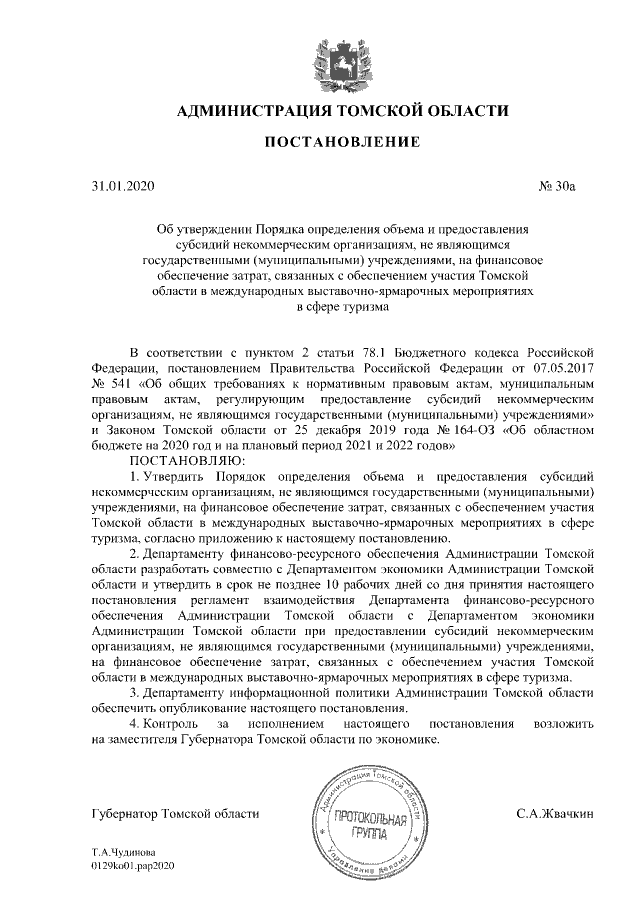 АДМИНИСТРАЦИЯ ТОМСКОЙ ОБЛАСТИ

ПОСТАНОВЛЕНИЕ

31.01.2020 № 30а

Об утверждении Порядка определения объема и предоставления субсидий некоммерческим организациям, не являющимся государственными (муниципальными) учреждениями, на финансовое обеспечение затрат, связанных с обеспечением участия Томской области в международных выставочно-ярмарочных мероприятиях в сфере туризма

В соответствии с пунктом 2 статьи 78.1 Бюджетного кодекса Российской Федерации, постановлением Правительства Российской Федерации от 07.05.2017 № 541 «Об общих требованиях к нормативным правовым актам, муниципальным правовым актам, регулирующим предоставление субсидий некоммерческим организациям, не являющимся государственными (муниципальными) учреждениями» и Законом Томской области от 25 декабря 2019 года № 164-ОЗ «Об областном бюджете на 2020 год и на плановый период 2021 и 2022 годов»

ПОСТАНОВЛЯЮ:

1. Утвердить Порядок определения объема и предоставления субсидий некоммерческим организациям, не являющимся государственными (муниципальными) учреждениями, на финансовое обеспечение затрат, связанных с обеспечением участия Томской области в международных выставочно-ярмарочных мероприятиях в сфере туризма, согласно приложению к настоящему постановлению.

2. Департаменту финансово-ресурсного обеспечения Администрации Томской области разработать совместно с Департаментом экономики Администрации Томской области и утвердить в срок не позднее 10 рабочих дней со дня принятия настоящего постановления регламент взаимодействия Департамента финансово-ресурсного обеспечения Администрации Томской области с Департаментом экономики Администрации Томской области при предоставлении субсидий некоммерческим организациям, не являющимся государственными (муниципальными) учреждениями, на финансовое обеспечение затрат, связанных с обеспечением участия Томской области в международных выставочно-ярмарочных мероприятиях в сфере туризма.

3. Департаменту информационной политики Администрации Томской области обеспечить опубликование настоящего постановления.

4. Контроль за исполнением настоящего постановления возложить на заместителя Губернатора Томской области по экономике.

Губернатор Томской области

Администрация Томской области
ПРОТОКОЛЬНАЯ ГРУППА
Управление делами

С.А.Жвачкин

Т.А.Чудинова
0129ko01.pap2020